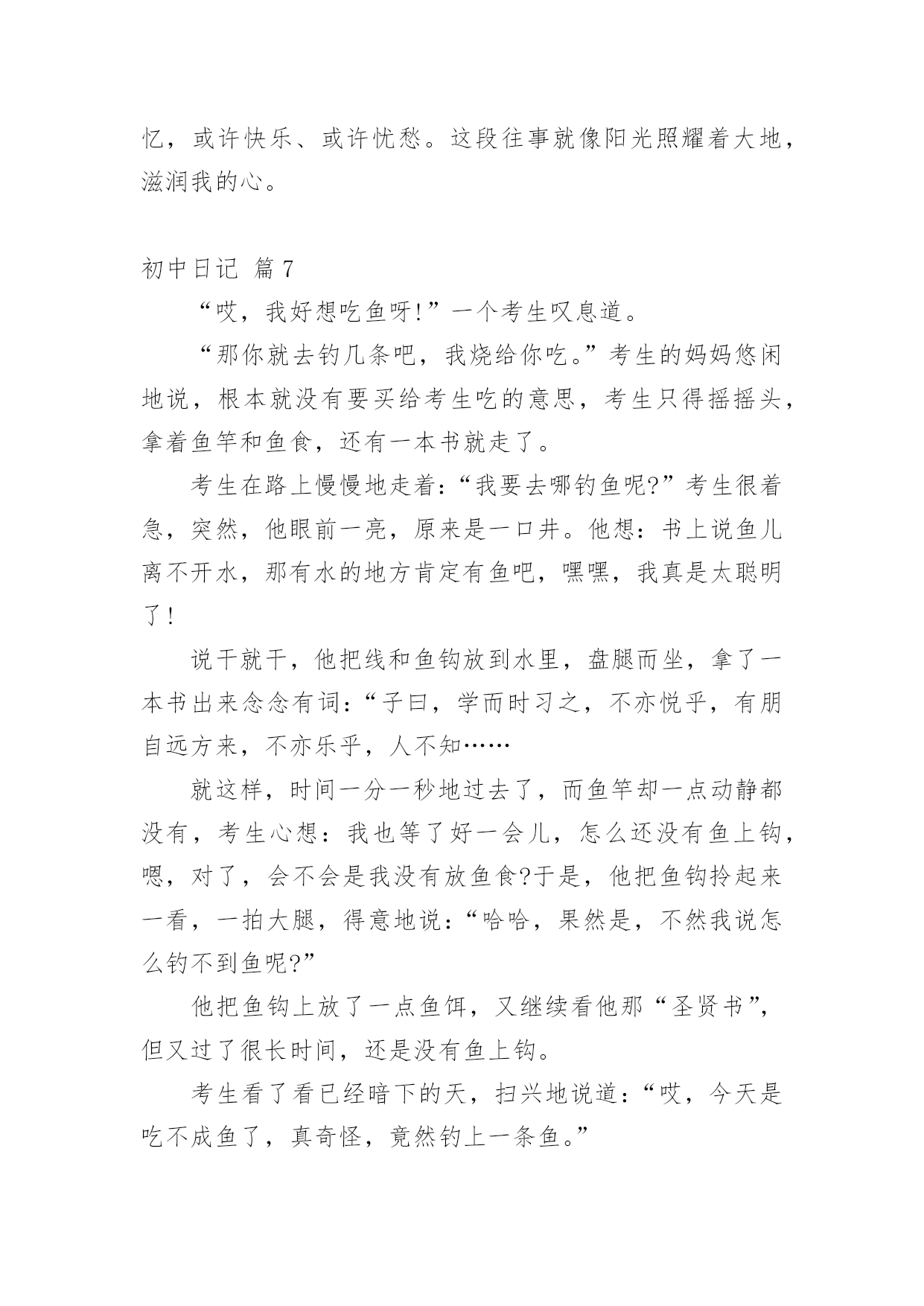 忆，或许快乐、或许忧愁。这段往事就像阳光照耀着大地，滋润我的心。

初中日记 篇7

“哎，我好想吃鱼呀!”一个考生叹息道。

“那你就去钓几条吧，我烧给你吃。”考生的妈妈悠闲地说，根本就没有要买给考生吃的意思，考生只得摇摇头，拿着鱼竿和鱼食，还有一本书就走了。

考生在路上慢慢地走着：“我要去哪钓鱼呢?”考生很着急，突然，他眼前一亮，原来是一口井。他想：书上说鱼儿离不开水，那有水的地方肯定有鱼吧，嘿嘿，我真是太聪明了!

说干就干，他把线和鱼钩放到水里，盘腿而坐，拿了一本书出来念念有词：“子曰，学而时习之，不亦悦乎，有朋自远方来，不亦乐乎，人不知……

就这样，时间一分一秒地过去了，而鱼竿却一点动静都没有，考生心想：我也等了好一会儿，怎么还没有鱼上钩，嗯，对了，会不会是我没有放鱼食?于是，他把鱼钩拎起来一看，一拍大腿，得意地说：“哈哈，果然是，不然我说怎么钓不到鱼呢?”

他把鱼钩上放了一点鱼饵，又继续看他那“圣贤书”，但又过了很长时间，还是没有鱼上钩。

考生看了看已经暗下的天，扫兴地说道：“哎，今天是吃不成鱼了，真奇怪，竟然钓上一条鱼。”